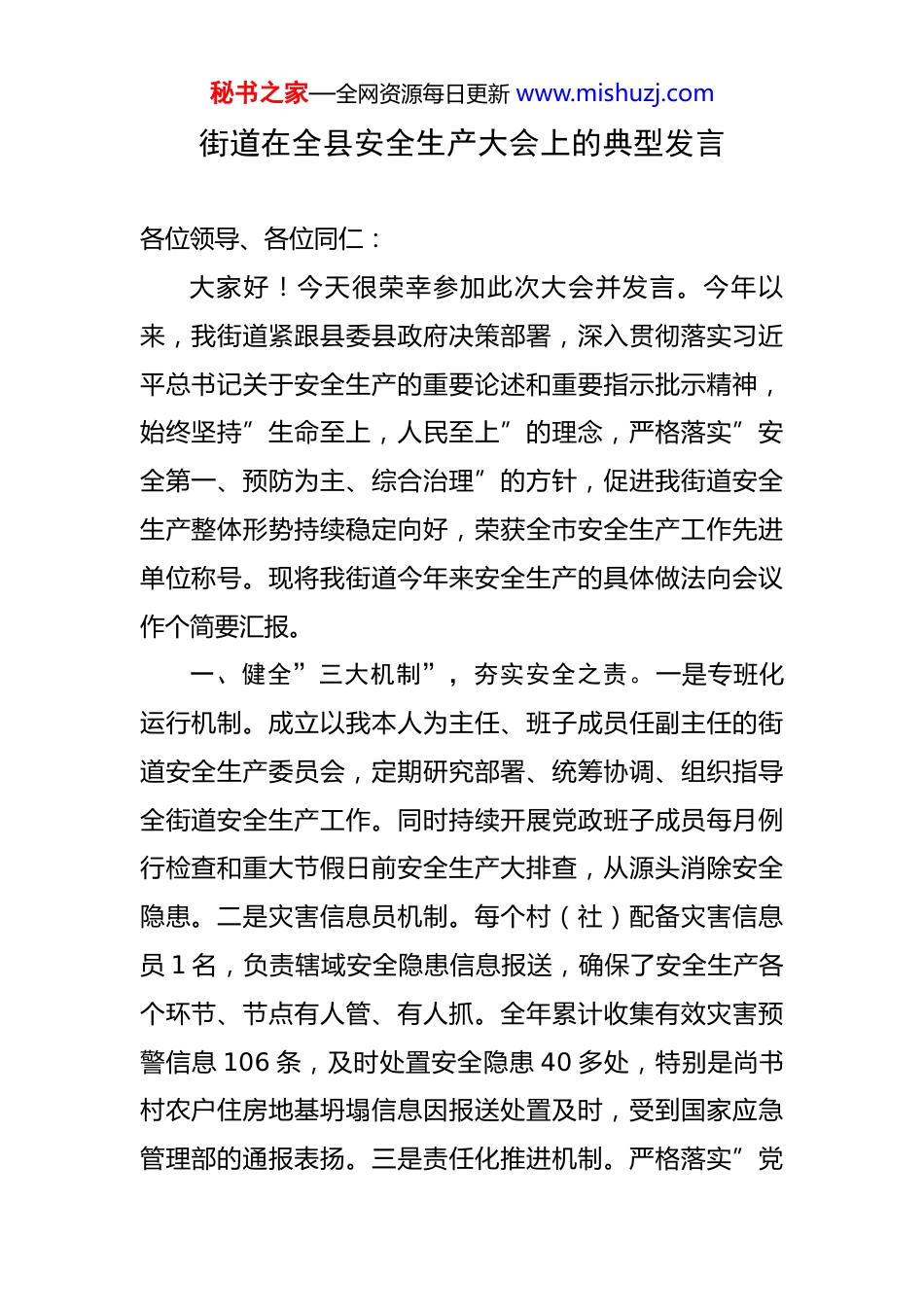 秘书之家—全网资源每日更新 www.mishuzj.com

街道在全县安全生产大会上的典型发言

各位领导、各位同仁：

大家好！今天很荣幸参加此次大会并发言。今年以来，我街道紧跟县委县政府决策部署，深入贯彻落实习近平总书记关于安全生产的重要论述和重要指示批示精神，始终坚持”生命至上，人民至上”的理念，严格落实”安全第一、预防为主、综合治理”的方针，促进我街道安全生产整体形势持续稳定向好，荣获全市安全生产工作先进单位称号。现将我街道今年来安全生产的具体做法向会议作个简要汇报。

一、健全”三大机制”，夯实安全之责。一是专班化运行机制。成立以我本人为主任、班子成员任副主任的街道安全生产委员会，定期研究部署、统筹协调、组织指导全街道安全生产工作。同时持续开展党政班子成员每月例行检查和重大节假日前安全生产大排查，从源头消除安全隐患。二是灾害信息员机制。每个村（社）配备灾害信息员 1 名，负责辖域安全隐患信息报送，确保了安全生产各个环节、节点有人管、有人抓。全年累计收集有效灾害预警信息 106 条，及时处置安全隐患 40 多处，特别是尚书村农户住房地基坍塌信息因报送处置及时，受到国家应急管理部的通报表扬。三是责任化推进机制。严格落实”党